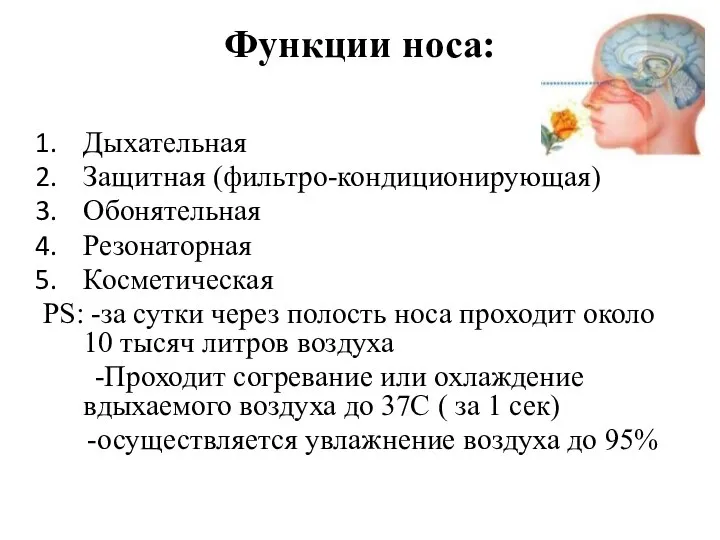 Функции носа:

1. Дыхательная
2. Защитная (фильтро-кондиционирующая)
3. Обонятельная
4. Резонаторная
5. Косметическая

PS: -за сутки через полость носа проходит около 10 тысяч литров воздуха
-Проходит согревание или охлаждение вдыхаемого воздуха до 37С ( за 1 сек)
-осуществляется увлажнение воздуха до 95%